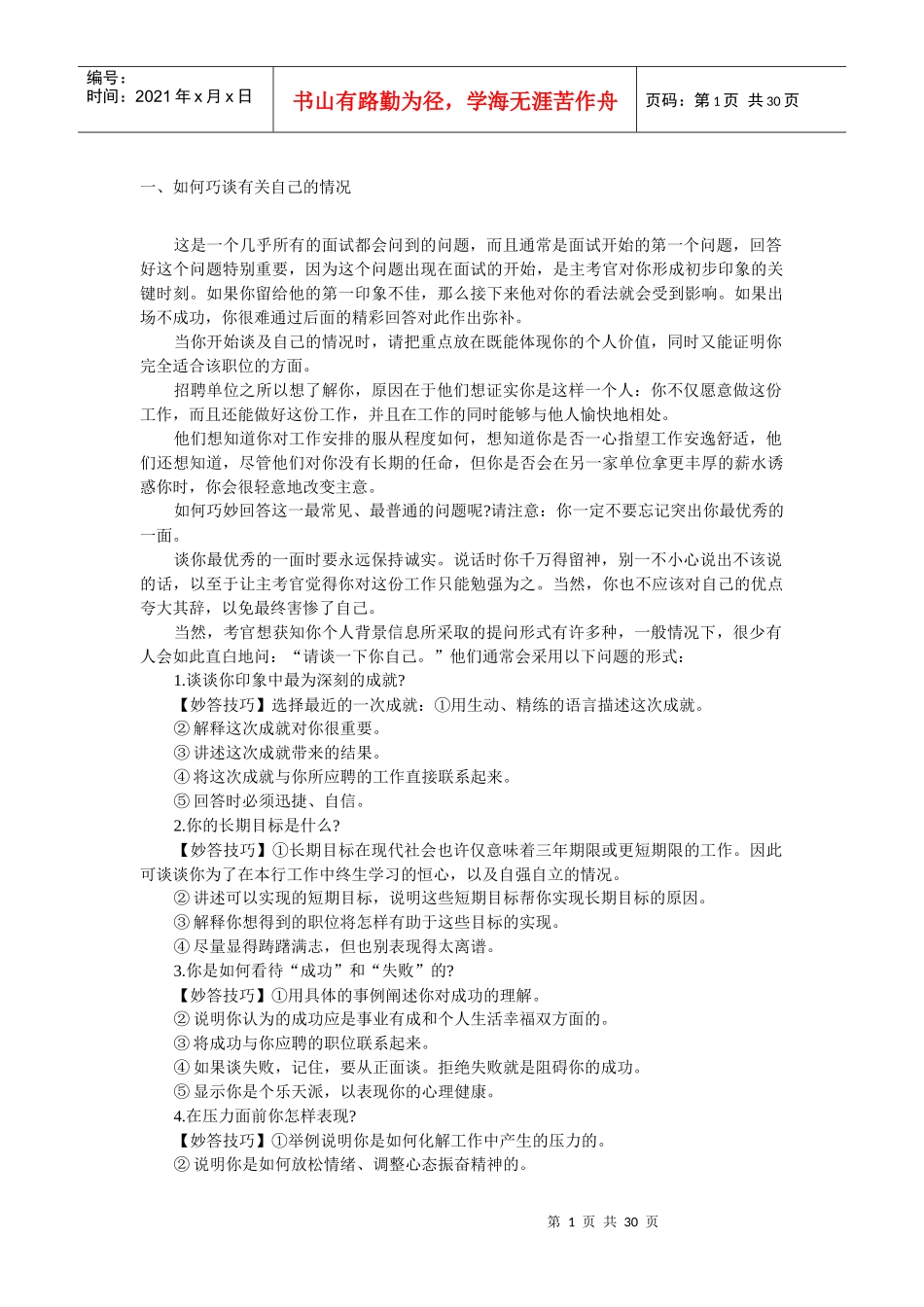 编号：
时间：2021 年 x 月 x 日

书山有路勤为径，学海无涯苦作舟

页码：第 1 页 共 30 页

一、如何巧谈有关自己的情况

这是一个几乎所有的面试都会问到的问题，而且通常是面试开始的第一个问题，回答好这个问题特别重要，因为这个问题出现在面试的开始，是主考官对你形成初步印象的关键时刻。如果你留给他的第一印象不佳，那么接下来他对你的看法就会受到影响。如果出场不成功，你很难通过后面的精彩回答对此作出弥补。

当你开始谈及自己的情况时，请把重点放在既能体现你的个人价值，同时又能证明你完全适合该职位的方面。

招聘单位之所以想了解你，原因在于他们想证实你是这样一个人：你不仅愿意做这份工作，而且还能做好这份工作，并且在工作的同时能够与他人愉快地相处。

他们想知道你对工作安排的服从程度如何，想知道你是否一心指望工作安逸舒适，他们还想知道，尽管他们对你没有长期的任命，但你是否会在另一家单位拿更丰厚的薪水诱惑你时，你会很轻意地改变主意。

如何巧妙回答这一最常见、最普通的问题呢?请注意：你一定不要忘记突出你最优秀的一面。

谈你最优秀的一面时要永远保持诚实。说话时你千万得留神，别一不小心说出不该说的话，以至于让主考官觉得你对这份工作只能勉强为之。当然，你也不应该对自己的优点夸大其辞，以免最终害惨了自己。

当然，考官想获知你个人背景信息所采取的提问形式有许多种，一般情况下，很少有人会如此直白地问：“请谈一下你自己。”他们通常会采用以下问题的形式：

1.谈谈你印象中最为深刻的成就?

【妙答技巧】选择最近的一次成就：①用生动、精练的语言描述这次成就。

② 解释这次成就对你很重要。

③ 讲述这次成就带来的结果。

④ 将这次成就与你所应聘的工作直接联系起来。

⑤ 回答时必须迅捷、自信。

2.你的长期目标是什么?

【妙答技巧】①长期目标在现代社会也许仅意味着三年期限或更短期限的工作。因此可谈谈你为了在本行工作中终生学习的恒心，以及自强自立的情况。

② 讲述可以实现的短期目标，说明这些短期目标帮你实现长期目标的原因。

③ 解释你想得到的职位将怎样有助于这些目标的实现。

④ 尽量显得踌躇满志，但也别表现得太离谱。

3.你是如何看待“成功”和“失败”的?

【妙答技巧】①用具体的事例阐述你对成功的理解。

② 说明你认为的成功应是事业有成和个人生活幸福双方面的。

③ 将成功与你应聘的职位联系起来。

④ 如果谈失败，记住，要从正面谈。拒绝失败就是阻碍你的成功。

⑤ 显示你是个乐天派，以表现你的心理健康。

4.在压力面前你怎样表现?

【妙答技巧】①举例说明你是如何化解工作中产生的压力的。

② 说明你是如何放松情绪、调整心态振奋精神的。

第 1 页 共 30 页